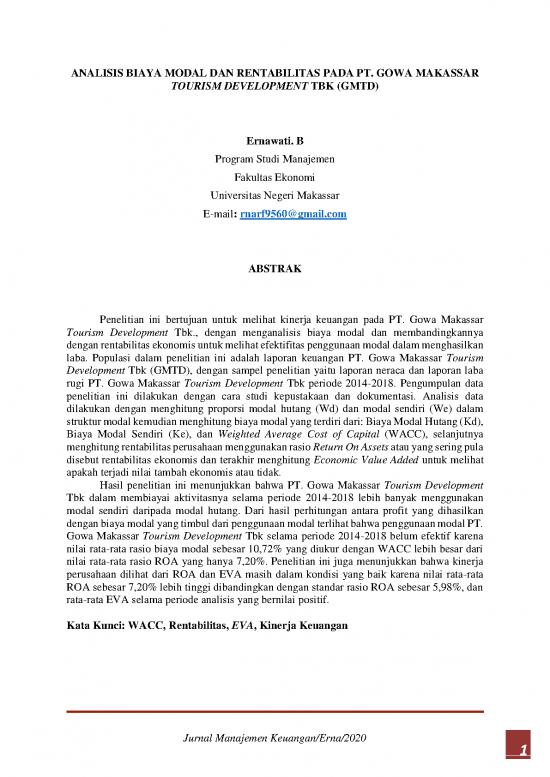 ANALISIS BIAYA MODAL DAN RENTABILITAS PADA PT. GOWA MAKASSAR TOURISM DEVELOPMENT TBK (GMTD)

Ernawati. B
Program Studi Manajemen
Fakultas Ekonomi
Universitas Negeri Makassar
E-mail: rnarf9560@gmail.com

ABSTRAK

Penelitian ini bertujuan untuk melihat kinerja keuangan pada PT. Gowa Makassar Tourism Development Tbk., dengan menganalisis biaya modal dan membandingkannya dengan rentabilitas ekonomis untuk melihat efektifitas penggunaan modal dalam menghasilkan laba. Populasi dalam penelitian ini adalah laporan keuangan PT. Gowa Makassar Tourism Development Tbk (GMTD), dengan sampel penelitian yaitu laporan neraca dan laporan laba rugi PT. Gowa Makassar Tourism Development Tbk periode 2014-2018. Pengumpulan data penelitian ini dilakukan dengan cara studi kepustakaan dan dokumentasi. Analisis data dilakukan dengan menghitung proporsi modal hutang (Wd) dan modal sendiri (We) dalam struktur modal kemudian menghitung biaya modal yang terdiri dari: Biaya Modal Hutang (Kd), Biaya Modal Sendiri (Ke), dan Weighted Average Cost of Capital (WACC), selanjutnya menghitung rentabilitas perusahaan menggunakan rasio Return On Assets atau yang sering pula disebut rentabilitas ekonomis dan terakhir menghitung Economic Value Added untuk melihat apakah terjadi nilai tambah ekonomis atau tidak.

Hasil penelitian ini menunjukkan bahwa PT. Gowa Makassar Tourism Development Tbk dalam membiayai aktivitasnya selama periode 2014-2018 lebih banyak menggunakan modal sendiri daripada modal hutang. Dari hasil perhitungan antara profit yang dihasilkan dengan biaya modal yang timbul dari penggunaan modal terlihat bahwa penggunaan modal PT. Gowa Makassar Tourism Development Tbk selama periode 2014-2018 belum efektif karena nilai rata-rata rasio biaya modal sebesar 10,72% yang diukur dengan WACC lebih besar dari nilai rata-rata rasio ROA yang hanya 7,20%. Penelitian ini juga menunjukkan bahwa kinerja perusahaan dilihat dari ROA dan EVA masih dalam kondisi yang baik karena nilai rata-rata ROA sebesar 7,20% lebih tinggi dibandingkan dengan standar rasio ROA sebesar 5,98%, dan rata-rata EVA selama periode analisis yang bernilai positif.

Kata Kunci: WACC, Rentabilitas, EVA, Kinerja Keuangan

Jurnal Manajemen Keuangan/Erna/2020

1